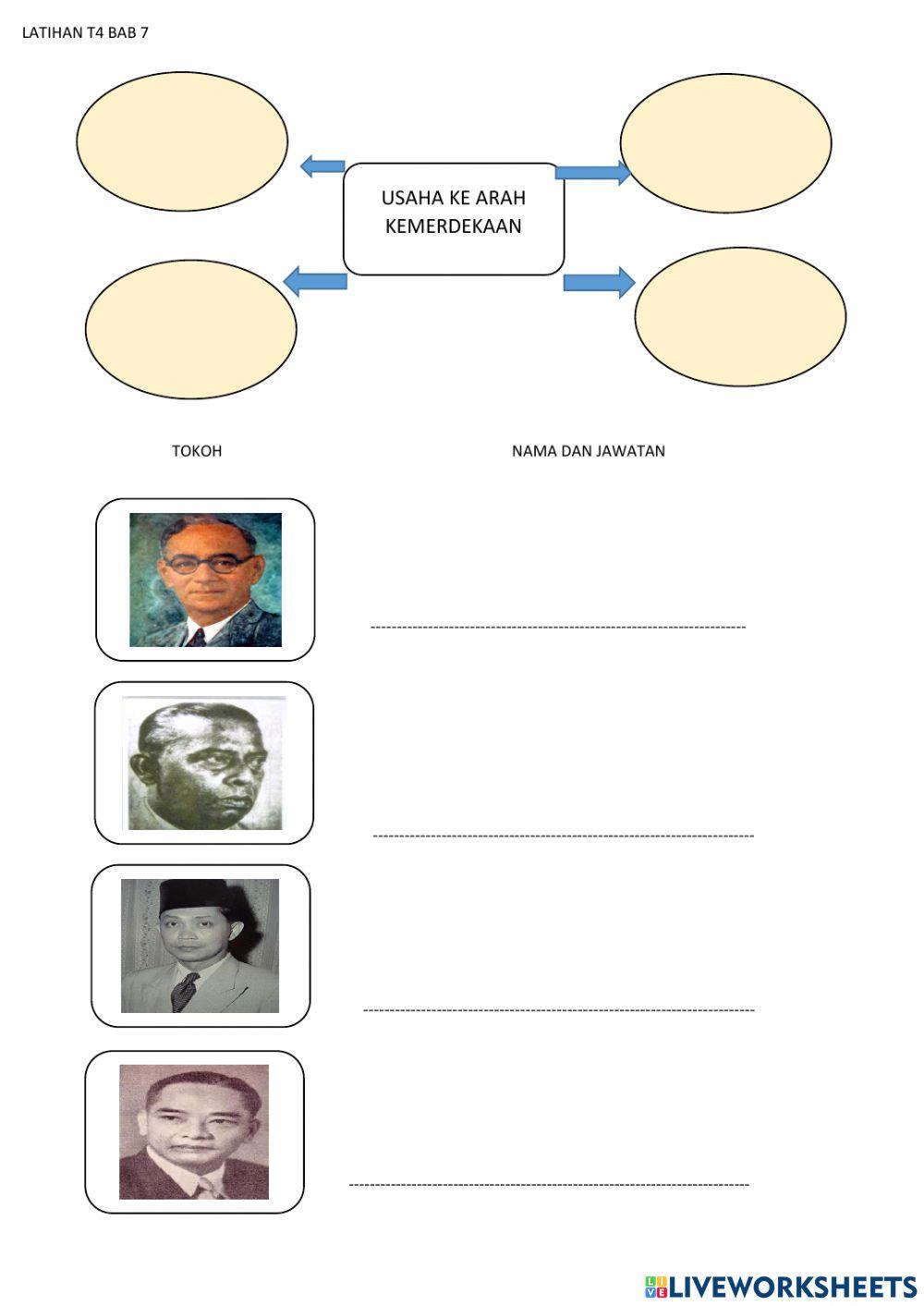 LATIHAN T4 BAB 7

USAHA KE ARAH KEMERDEKAAN

TOKOH

NAMA DAN JAWATAN

____

____

____

____

LIVEWORKSHEETS